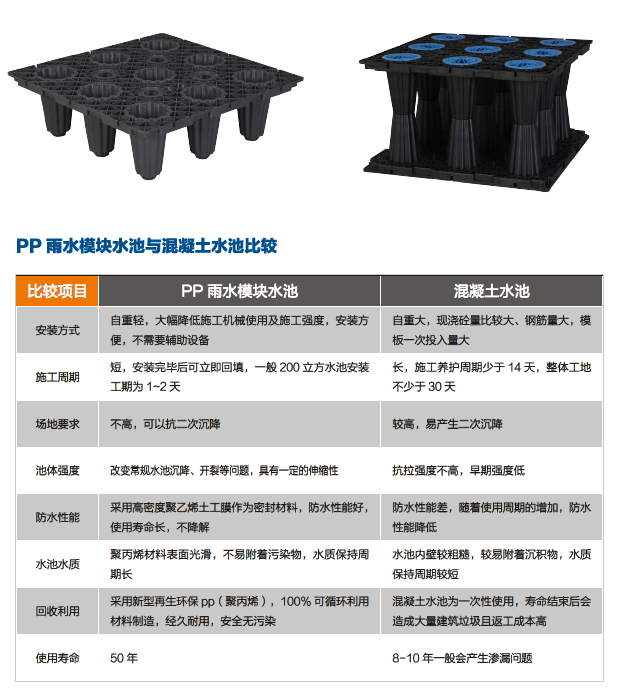 PP 雨水模块水池与混凝土水池比较

| 比较项目 | PP 雨水模块水池 | 混凝土水池 |
|---|---|---|
| 安装方式 | 自重轻，大幅降低施工机械使用及施工强度，安装方便，不需要辅助设备 | 自重大，现浇砼量比较大、钢筋量大，模板一次投入量大 |
| 施工周期 | 短，安装完毕后可立即回填，一般 200 立方水池安装工期为 1~2 天 | 长，施工养护周期少于 14 天，整体工地不少于 30 天 |
| 场地要求 | 不高，可以抗二次沉降 | 较高，易产生二次沉降 |
| 池体强度 | 改变常规水池沉降、开裂等问题，具有一定的伸缩性 | 抗拉强度不高，早期强度低 |
| 防水性能 | 采用高密度聚乙烯土工膜作为密封材料，防水性能好，使用寿命长，不降解 | 防水性能差，随着使用周期的增加，防水性能降低 |
| 水池水质 | 聚丙烯材料表面光滑，不易附着污染物，水质保持周期长 | 水池内壁较粗糙，较易附着沉积物，水质保持周期较短 |
| 回收利用 | 采用新型再生环保 pp（聚丙烯），100% 可循环利用材料制造，经久耐用，安全无污染 | 混凝土水池为一次性使用，寿命结束后会造成大量建筑垃圾且返工成本高 |
| 使用寿命 | 50 年 | 8-10 年一般会产生渗漏问题 |